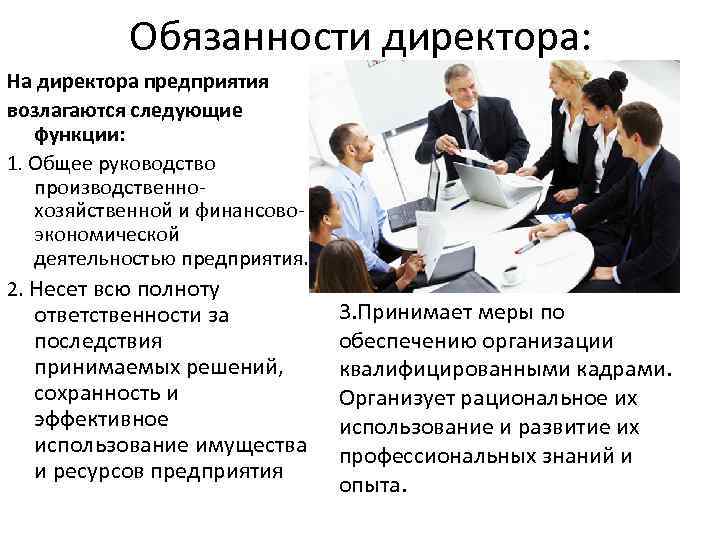 Обязанности директора:

На директора предприятия возлагаются следующие функции:

1. Общее руководство производственно-хозяйственной и финансово-экономической деятельностью предприятия.

2. Несет всю полноту ответственности за последствия принимаемых решений, сохранность и эффективное использование имущества и ресурсов предприятия

3.Принимает меры по обеспечению организации квалифицированными кадрами. Организует рациональное их использование и развитие их профессиональных знаний и опыта.